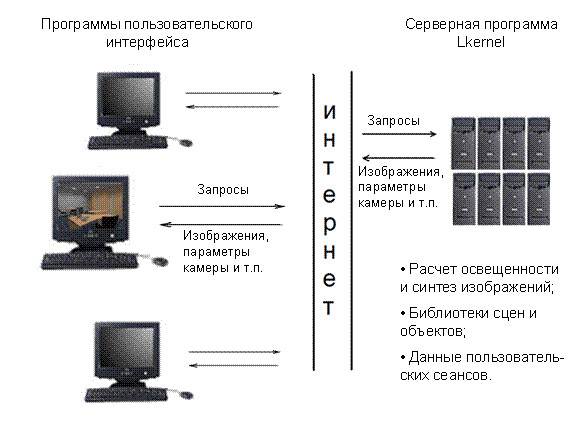 Программы пользовательского интерфейса

Серверная программа Lkernel

Запросы

Изображения, параметры камеры и т.п.

интернет

Запросы

Изображения, параметры камеры и т.п.

• Расчет освещенности и синтез изображений;

• Библиотеки сцен и объектов;

• Данные пользовательских сеансов.